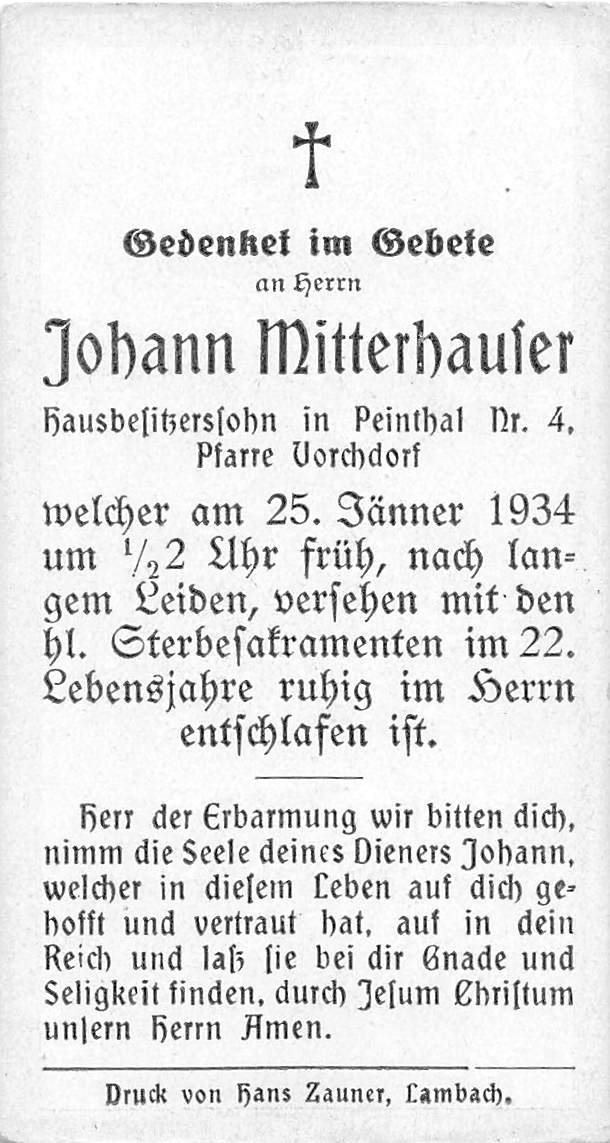 Gedenket im Gebete
an Herrn

Johann Mitterhauser

Hausbesitzerssohn in Peinthal Nr. 4, Pfarre Vorchdorf

welcher am 25. Jänner 1934 um $\frac{1}{2}$2 Uhr früh, nach langem Leiden, versehen mit den hl. Sterbesakramenten im 22. Lebensjahre ruhig im Herrn entschlafen ist.

Herr der Erbarmung wir bitten dich, nimm die Seele deines Dieners Johann, welcher in diesem Leben auf dich gehofft und vertraut hat, auf in dein Reich und laß sie bei dir Gnade und Seligkeit finden, durch Jesum Christum unsern Herrn Amen.

Druck von Hans Zauner, Lambach.